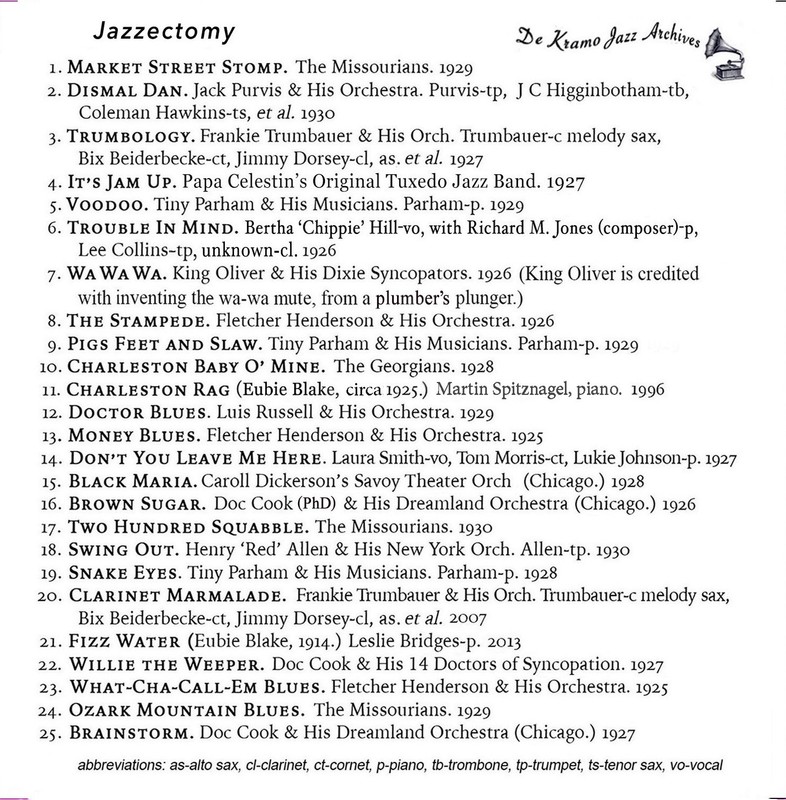 Jazzectomy

De Kramo Jazz Archives

1. MARKET STREET STOMP. The Missourians. 1929
2. DISMAL DAN. Jack Purvis & His Orchestra. Purvis-tp, J C Higginbotham-tb, Coleman Hawkins-ts, et al. 1930
3. TRUMBOLOGY. Frankie Trumbauer & His Orch. Trumbauer-c melody sax, Bix Beiderbecke-ct, Jimmy Dorsey-cl, as. et al. 1927
4. IT'S JAM UP. Papa Celestin's Original Tuxedo Jazz Band. 1927
5. VOODOO. Tiny Parham & His Musicians. Parham-p. 1929
6. TROUBLE IN MIND. Bertha 'Chippie' Hill-vo, with Richard M. Jones (composer)-p, Lee Collins-tp, unknown-cl. 1926
7. WA WA WA. King Oliver & His Dixie Syncopators. 1926 (King Oliver is credited with inventing the wa-wa mute, from a plumber's plunger.)
8. THE STAMPEDE. Fletcher Henderson & His Orchestra. 1926
9. PIGS FEET AND SLAW. Tiny Parham & His Musicians. Parham-p. 1929
10. CHARLESTON BABY O' MINE. The Georgians. 1928
11. CHARLESTON RAG (Eubie Blake, circa 1925.) Martin Spitznagel, piano. 1996
12. DOCTOR BLUES. Luis Russell & His Orchestra. 1929
13. MONEY BLUES. Fletcher Henderson & His Orchestra. 1925
14. DON'T YOU LEAVE ME HERE. Laura Smith-vo, Tom Morris-ct, Lukie Johnson-p. 1927
15. BLACK MARIA. Caroll Dickerson's Savoy Theater Orch (Chicago.) 1928
16. BROWN SUGAR. Doc Cook (PhD) & His Dreamland Orchestra (Chicago.) 1926
17. TWO HUNDRED SQUABBLE. The Missourians. 1930
18. SWING OUT. Henry 'Red' Allen & His New York Orch. Allen-tp. 1930
19. SNAKE EYES. Tiny Parham & His Musicians. Parham-p. 1928
20. CLARINET MARMALADE. Frankie Trumbauer & His Orch. Trumbauer-c melody sax, Bix Beiderbecke-ct, Jimmy Dorsey-cl, as. et al. 2007
21. FIZZ WATER (Eubie Blake, 1914.) Leslie Bridges-p. 2013
22. WILLIE THE WEEPER. Doc Cook & His 14 Doctors of Syncopation. 1927
23. WHAT-CHA-CALL-EM BLUES. Fletcher Henderson & His Orchestra. 1925
24. OZARK MOUNTAIN BLUES. The Missourians. 1929
25. BRAINSTORM. Doc Cook & His Dreamland Orchestra (Chicago.) 1927

abbreviations: as-alto sax, cl-clarinet, ct-cornet, p-piano, tb-trombone, tp-trumpet, ts-tenor sax, vo-vocal